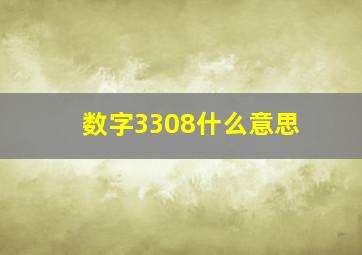 数字3308什么意思